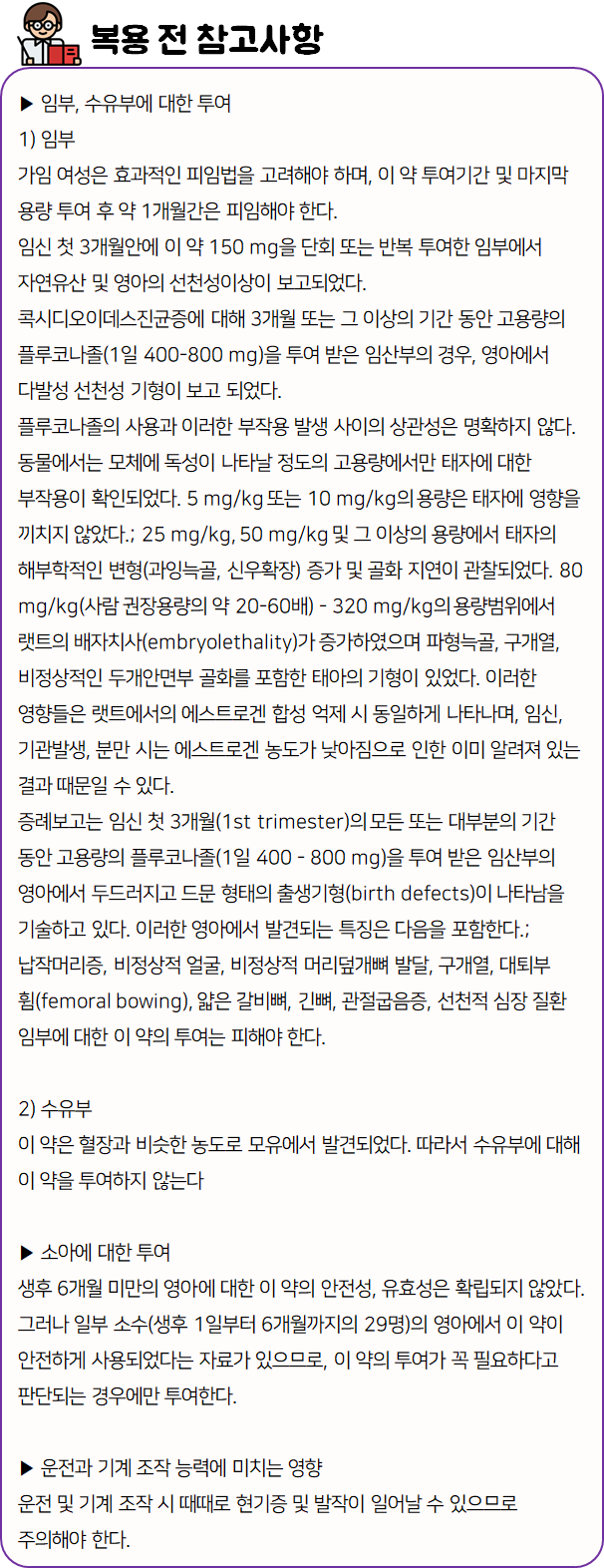 복용 전 참고사항

▶ 임부, 수유부에 대한 투여
1) 임부
가임 여성은 효과적인 피임법을 고려해야 하며, 이 약 투여기간 및 마지막 용량 투여 후 약 1개월간은 피임해야 한다.
임신 첫 3개월안에 이 약 150 mg을 단회 또는 반복 투여한 임부에서 자연유산 및 영아의 선천성이상이 보고되었다.
콕시디오이데스진균증에 대해 3개월 또는 그 이상의 기간 동안 고용량의 플루코나졸(1일 400-800 mg)을 투여 받은 임산부의 경우, 영아에서 다발성 선천성 기형이 보고 되었다.
플루코나졸의 사용과 이러한 부작용 발생 사이의 상관성은 명확하지 않다. 동물에서는 모체에 독성이 나타날 정도의 고용량에서만 태자에 대한 부작용이 확인되었다. 5 mg/kg 또는 10 mg/kg의 용량은 태자에 영향을 끼치지 않았다.; 25 mg/kg, 50 mg/kg 및 그 이상의 용량에서 태자의 해부학적인 변형(과잉늑골, 신우확장) 증가 및 골화 지연이 관찰되었다. 80 mg/kg(사람 권장용량의 약 20-60배) - 320 mg/kg의 용량범위에서 랫트의 배자치사(embryolethality)가 증가하였으며 파형늑골, 구개열, 비정상적인 두개안면부 골화를 포함한 태아의 기형이 있었다. 이러한 영향들은 랫트에서의 에스트로겐 합성 억제 시 동일하게 나타나며, 임신, 기관발생, 분만 시는 에스트로겐 농도가 낮아짐으로 인한 이미 알려져 있는 결과 때문일 수 있다.
증례보고는 임신 첫 3개월(1st trimester)의 모든 또는 대부분의 기간 동안 고용량의 플루코나졸(1일 400 - 800 mg)을 투여 받은 임산부의 영아에서 두드러지고 드문 형태의 출생기형(birth defects)이 나타남을 기술하고 있다. 이러한 영아에서 발견되는 특징은 다음을 포함한다.; 납작머리증, 비정상적 얼굴, 비정상적 머리덮개뼈 발달, 구개열, 대퇴부 휨(femoral bowing), 얇은 갈비뼈, 긴뼈, 관절굽음증, 선천적 심장 질환
임부에 대한 이 약의 투여는 피해야 한다.

2) 수유부
이 약은 혈장과 비슷한 농도로 모유에서 발견되었다. 따라서 수유부에 대해 이 약을 투여하지 않는다

▶ 소아에 대한 투여
생후 6개월 미만의 영아에 대한 이 약의 안전성, 유효성은 확립되지 않았다. 그러나 일부 소수(생후 1일부터 6개월까지의 29명)의 영아에서 이 약이 안전하게 사용되었다는 자료가 있으므로, 이 약의 투여가 꼭 필요하다고 판단되는 경우에만 투여한다.

▶ 운전과 기계 조작 능력에 미치는 영향
운전 및 기계 조작 시 때때로 현기증 및 발작이 일어날 수 있으므로 주의해야 한다.